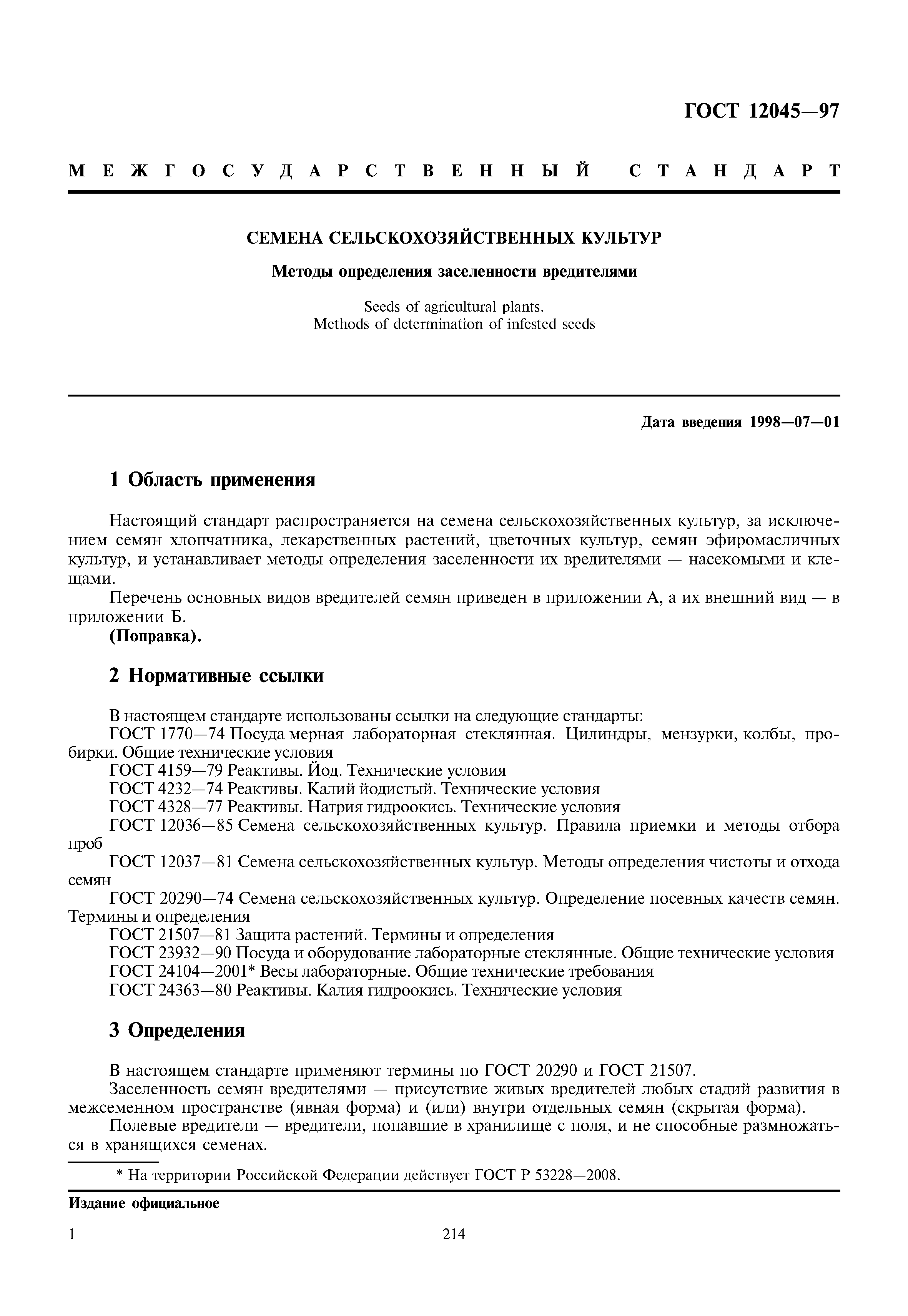 ГОСТ 12045—97

МЕЖГОСУДАРСТВЕННЫЙ СТАНДАРТ

СЕМЕНА СЕЛЬСКОХОЗЯЙСТВЕННЫХ КУЛЬТУР

Методы определения заселенности вредителями

Seeds of agricultural plants.
Methods of determination of infested seeds

Дата введения 1998—07—01

1 Область применения

Настоящий стандарт распространяется на семена сельскохозяйственных культур, за исключением семян хлопчатника, лекарственных растений, цветочных культур, семян эфиромасличных культур, и устанавливает методы определения заселенности их вредителями — насекомыми и клещами.

Перечень основных видов вредителей семян приведен в приложении А, а их внешний вид — в приложении Б.

(Поправка).

2 Нормативные ссылки

В настоящем стандарте использованы ссылки на следующие стандарты:

ГОСТ 1770—74 Посуда мерная лабораторная стеклянная. Цилиндры, мензурки, колбы, пробирки. Общие технические условия

ГОСТ 4159—79 Реактивы. Йод. Технические условия

ГОСТ 4232—74 Реактивы. Калий йодистый. Технические условия

ГОСТ 4328—77 Реактивы. Натрия гидроокись. Технические условия

ГОСТ 12036—85 Семена сельскохозяйственных культур. Правила приемки и методы отбора проб

ГОСТ 12037—81 Семена сельскохозяйственных культур. Методы определения чистоты и отхода семян

ГОСТ 20290—74 Семена сельскохозяйственных культур. Определение посевных качеств семян. Термины и определения

ГОСТ 21507—81 Защита растений. Термины и определения

ГОСТ 23932—90 Посуда и оборудование лабораторные стеклянные. Общие технические условия

ГОСТ 24104—2001* Весы лабораторные. Общие технические требования

ГОСТ 24363—80 Реактивы. Калия гидроокись. Технические условия

3 Определения

В настоящем стандарте применяют термины по ГОСТ 20290 и ГОСТ 21507.

Заселенность семян вредителями — присутствие живых вредителей любых стадий развития в межсеменном пространстве (явная форма) и (или) внутри отдельных семян (скрытая форма).

Полевые вредители — вредители, попавшие в хранилище с поля, и не способные размножаться в хранящихся семенах.

* На территории Российской Федерации действует ГОСТ Р 53228—2008.

Издание официальное

1

214